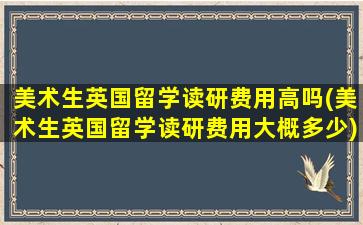 美术生英国留学读研费用高吗(美术生英国留学读研费用大概多少)